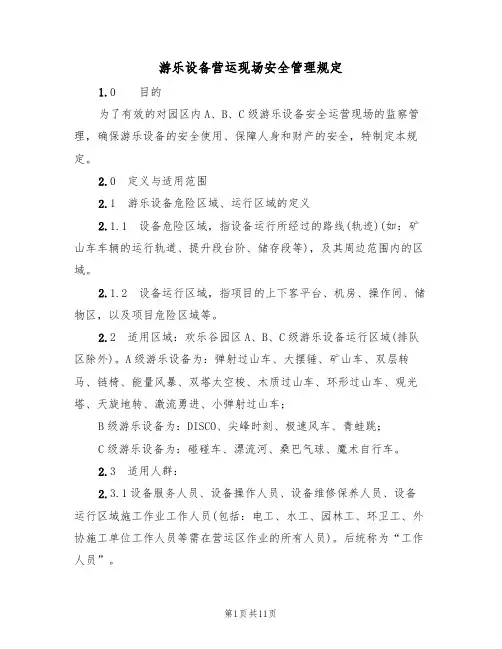 游乐设备营运现场安全管理规定

1.0　目的

为了有效的对园区内A、B、C级游乐设备安全运营现场的监察管理，确保游乐设备的安全使用、保障人身和财产的安全，特制定本规定。

2.0　定义与适用范围

2.1　游乐设备危险区域、运行区域的定义

2.1.1　设备危险区域，指设备运行所经过的路线(轨迹)(如：矿山车车辆的运行轨道、提升段台阶、储存段等)，及其周边范围内的区域。

2.1.2　设备运行区域，指项目的上下客平台、机房、操作间、储物区，以及项目危险区域等。

2.2　适用区域：欢乐谷园区A、B、C级游乐设备运行区域(排队区除外)。A级游乐设备为：弹射过山车、大摆锤、矿山车、双层转马、链椅、能量风暴、双塔太空梭、木质过山车、环形过山车、观光塔、天旋地转、激流勇进、小弹射过山车；

B级游乐设备为：DISCO、尖峰时刻、极速风车、青蛙跳；

C级游乐设备为：碰碰车、漂流河、桑巴气球、魔术自行车。

2.3　适用人群：

2.3.1设备服务人员、设备操作人员、设备维修保养人员、设备运行区域施工作业工作人员(包括：电工、水工、园林工、环卫工、外协施工单位工作人员等需在营运区作业的所有人员)。后统称为“工作人员”。

第1页共11页